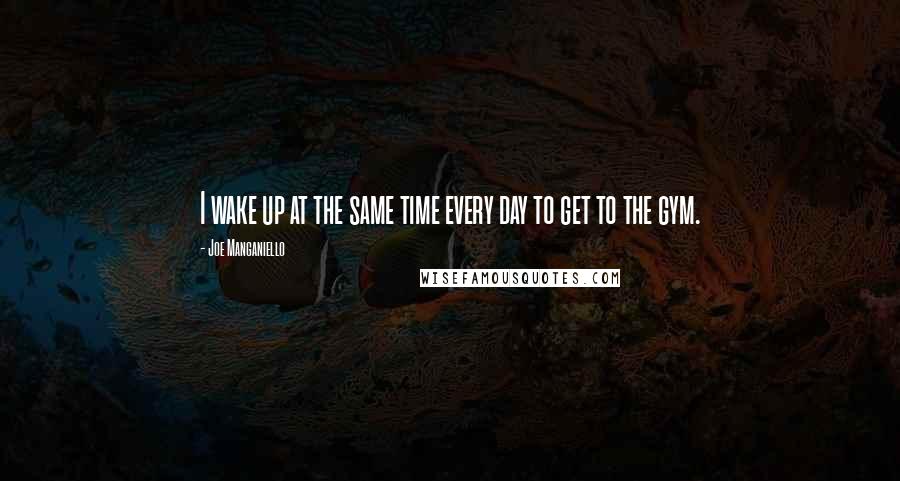 I wake up at the same time every day to get to the gym.

- Joe Manganiello

WISEFAMOUSQUOTES.COM